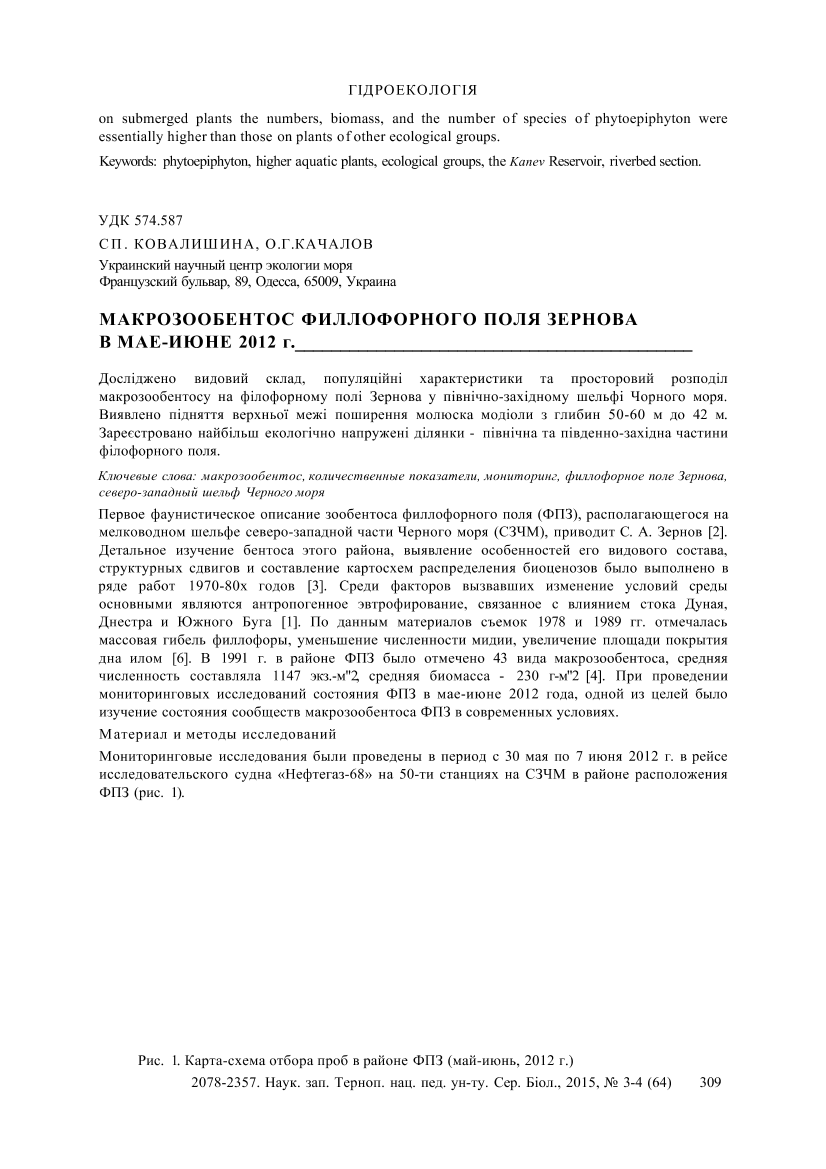 ГІДРОЕКОЛОГІЯ

on submerged plants the numbers, biomass, and the number of species of phytoepiphyton were essentially higher than those on plants of other ecological groups.

Keywords: phytoepiphyton, higher aquatic plants, ecological groups, the Kanev Reservoir, riverbed section.

УДК 574.587

СП. КОВАЛИШИНА, О.Г.КАЧАЛОВ

Украинский научный центр экологии моря
Французский бульвар, 89, Одесса, 65009, Украина

МАКРОЗООБЕНТОС ФИЛЛОФОРНОГО ПОЛЯ ЗЕРНОВА В МАЕ-ИЮНЕ 2012 г.

Досліджено видовий склад, популяційні характеристики та просторовий розподіл макрозообентосу на філофорному полі Зернова у північно-західному шельфі Чорного моря. Виявлено підняття верхньої межі поширення молюска модіоли з глибин 50-60 м до 42 м. Зареєстровано найбільш екологічно напружені ділянки - північна та південно-західна частини філофорного поля.

Ключевые слова: макрозообентос, количественные показатели, мониторинг, филлофорное поле Зернова, северо-западный шельф Черного моря

Первое фаунистическое описание зообентоса филлофорного поля (ФПЗ), располагающегося на мелководном шельфе северо-западной части Черного моря (СЗЧМ), приводит С. А. Зернов [2]. Детальное изучение бентоса этого района, выявление особенностей его видового состава, структурных сдвигов и составление картосхем распределения биоценозов было выполнено в ряде работ 1970-80х годов [3]. Среди факторов вызвавших изменение условий среды основными являются антропогенное эвтрофирование, связанное с влиянием стока Дуная, Днестра и Южного Буга [1]. По данным материалов съемок 1978 и 1989 гг. отмечалась массовая гибель филлофоры, уменьшение численности мидии, увеличение площади покрытия дна илом [6]. В 1991 г. в районе ФПЗ было отмечено 43 вида макрозообентоса, средняя численность составляла 1147 экз.-м"2, средняя биомасса - 230 г-м"2 [4]. При проведении мониторинговых исследований состояния ФПЗ в мае-июне 2012 года, одной из целей было изучение состояния сообществ макрозообентоса ФПЗ в современных условиях.

Материал и методы исследований

Мониторинговые исследования были проведены в период с 30 мая по 7 июня 2012 г. в рейсе исследовательского судна «Нефтегаз-68» на 50-ти станциях на СЗЧМ в районе расположения ФПЗ (рис. 1).

Рис. 1. Карта-схема отбора проб в районе ФПЗ (май-июнь, 2012 г.)

2078-2357. Наук. зап. Терноп. нац. пед. ун-ту. Сер. Біол., 2015, № 3-4 (64) 309